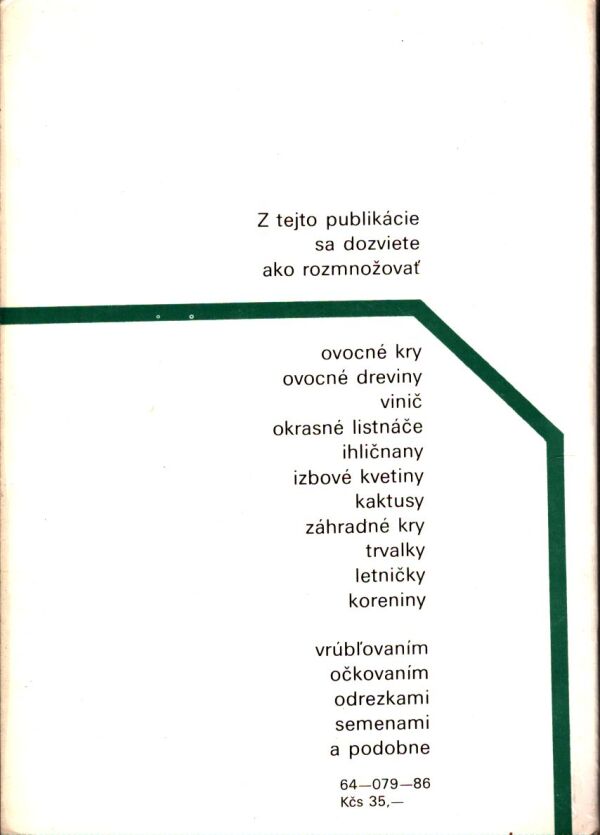 Z tejto publikácie
sa dozviete
ako rozmnožovať

ovocné kry
ovocné dreviny
vinič
okrasné listnáče
ihličnany
izbové kvetiny
kaktusy
záhradné kry
trvalky
letničky
koreniny

vrúbľovaním
očkovaním
odrezkami
semenami
a podobne

64—079—86
Kčs 35,—